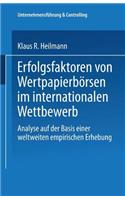 Unternehmensführung & Controlling

Klaus R. Heilmann

Erfolgsfaktoren von Wertpapierbörsen im internationalen Wettbewerb

Analyse auf der Basis einer weltweiten empirischen Erhebung